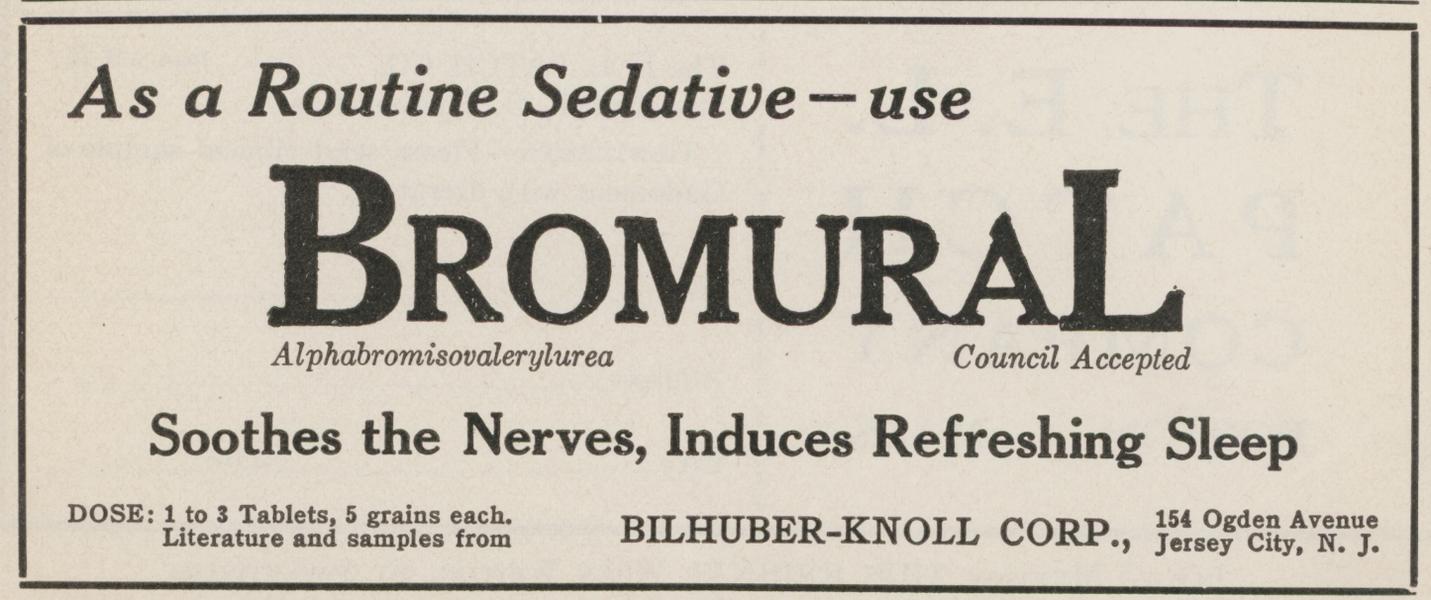 As a Routine Sedative—use

BROMURAL

Alphabromisovalerylurea

Council Accepted

Soothes the Nerves, Induces Refreshing Sleep

DOSE: 1 to 3 Tablets, 5 grains each. Literature and samples from

BILHUBER-KNOLL CORP., 154 Ogden Avenue Jersey City, N. J.